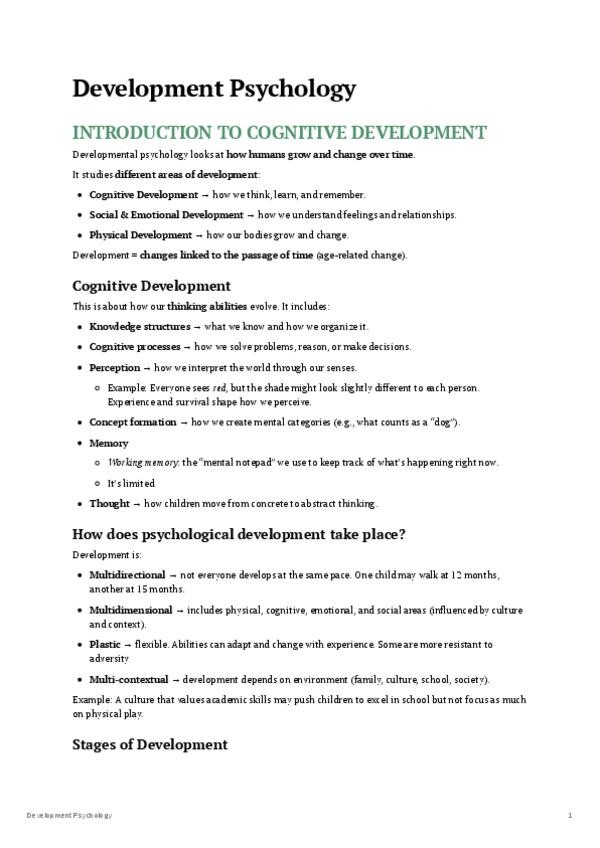 Development Psychology

INTRODUCTION TO COGNITIVE DEVELOPMENT

Developmental psychology looks at how humans grow and change over time.

It studies different areas of development:

- Cognitive Development → how we think, learn, and remember.
- Social & Emotional Development → how we understand feelings and relationships.
- Physical Development → how our bodies grow and change.

Development = changes linked to the passage of time (age-related change).

Cognitive Development

This is about how our thinking abilities evolve. It includes:

- Knowledge structures → what we know and how we organize it.
- Cognitive processes → how we solve problems, reason, or make decisions.
- Perception → how we interpret the world through our senses.
  - Example: Everyone sees red, but the shade might look slightly different to each person. Experience and survival shape how we perceive.
- Concept formation → how we create mental categories (e.g., what counts as a "dog").
- Memory
  - Working memory: the "mental notepad" we use to keep track of what's happening right now.
  - It's limited
- Thought → how children move from concrete to abstract thinking.

How does psychological development take place?

Development is:

- Multidirectional → not everyone develops at the same pace. One child may walk at 12 months, another at 15 months.
- Multidimensional → includes physical, cognitive, emotional, and social areas (influenced by culture and context).
- Plastic → flexible. Abilities can adapt and change with experience. Some are more resistant to adversity
- Multi-contextual → development depends on environment (family, culture, school, society).

Example: A culture that values academic skills may push children to excel in school but not focus as much on physical play.

Stages of Development

Development Psychology 1